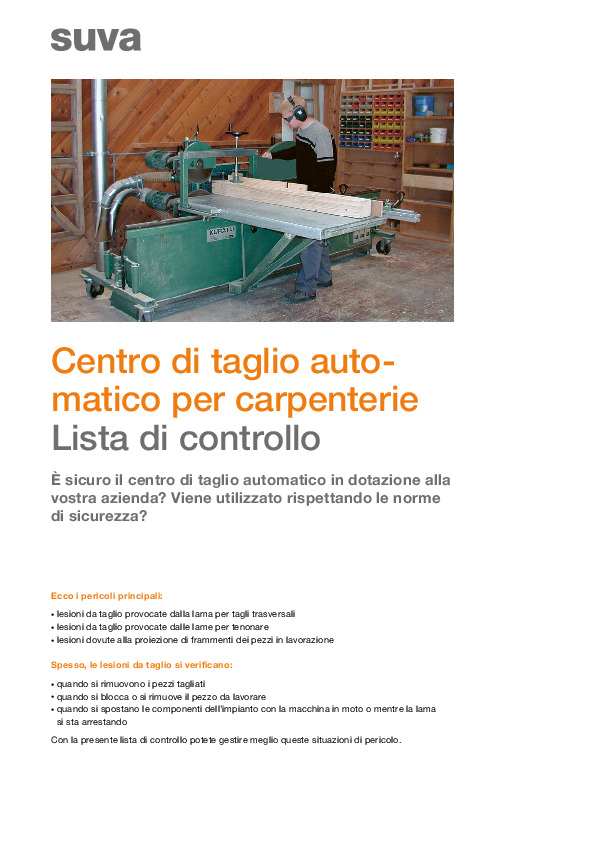 suva

Centro di taglio automatico per carpenterie
Lista di controllo

È sicuro il centro di taglio automatico in dotazione alla vostra azienda? Viene utilizzato rispettando le norme di sicurezza?

Ecco i pericoli principali:

• lesioni da taglio provocate dalla lama per tagli trasversali
• lesioni da taglio provocate dalle lame per tenonare
• lesioni dovute alla proiezione di frammenti dei pezzi in lavorazione

Spesso, le lesioni da taglio si verificano:

• quando si rimuovono i pezzi tagliati
• quando si blocca o si rimuove il pezzo da lavorare
• quando si spostano le componenti dell'impianto con la macchina in moto o mentre la lama si sta arrestando

Con la presente lista di controllo potete gestire meglio queste situazioni di pericolo.